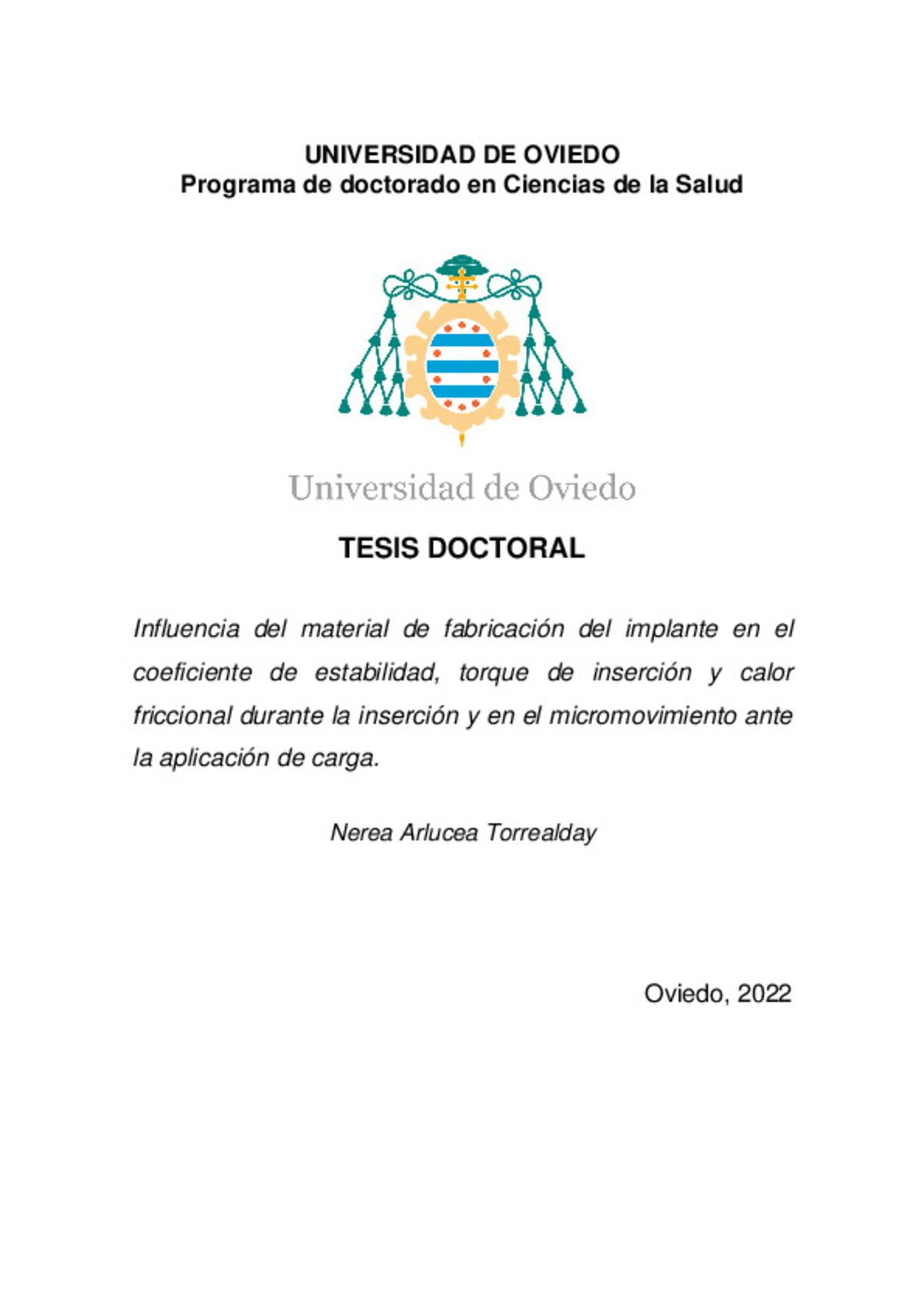 UNIVERSIDAD DE OVIEDO
Programa de doctorado en Ciencias de la Salud

Universidad de Oviedo

TESIS DOCTORAL

Influencia del material de fabricación del implante en el coeficiente de estabilidad, torque de inserción y calor friccional durante la inserción y en el micromovimiento ante la aplicación de carga.

Nerea Arlucea Torrealday

Oviedo, 2022